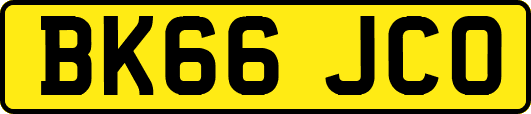 BK66 JCO